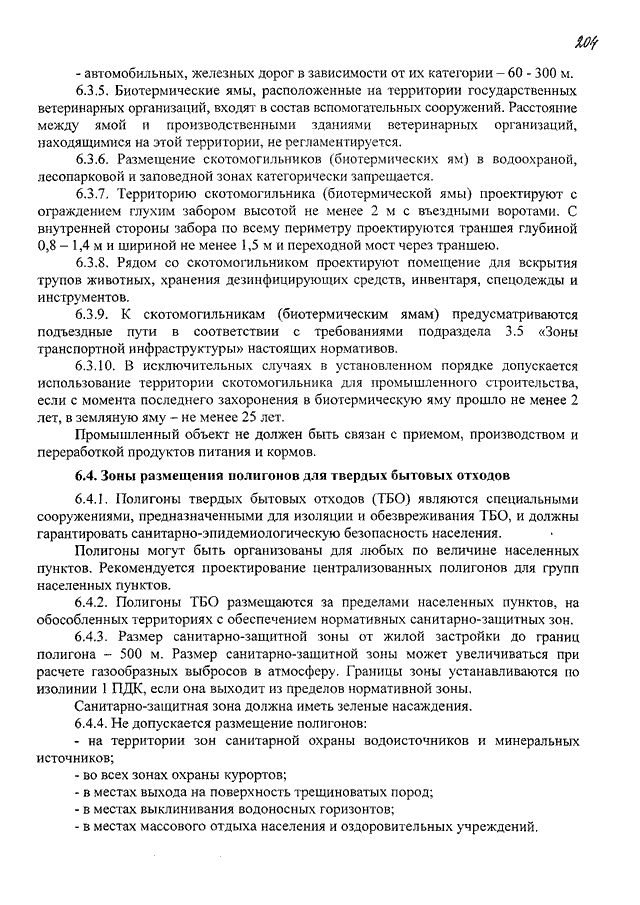 204

- автомобильных, железных дорог в зависимости от их категории – 60 - 300 м.

6.3.5. Биотермические ямы, расположенные на территории государственных ветеринарных организаций, входят в состав вспомогательных сооружений. Расстояние между ямой и производственными зданиями ветеринарных организаций, находящимися на этой территории, не регламентируется.

6.3.6. Размещение скотомогильников (биотермических ям) в водоохраной, лесопарковой и заповедной зонах категорически запрещается.

6.3.7. Территорию скотомогильника (биотермической ямы) проектируют с ограждением глухим забором высотой не менее 2 м с въездными воротами. С внутренней стороны забора по всему периметру проектируются траншея глубиной 0,8 – 1,4 м и шириной не менее 1,5 м и переходной мост через траншею.

6.3.8. Рядом со скотомогильником проектируют помещение для вскрытия трупов животных, хранения дезинфицирующих средств, инвентаря, спецодежды и инструментов.

6.3.9. К скотомогильникам (биотермическим ямам) предусматриваются подъездные пути в соответствии с требованиями подраздела 3.5 «Зоны транспортной инфраструктуры» настоящих нормативов.

6.3.10. В исключительных случаях в установленном порядке допускается использование территории скотомогильника для промышленного строительства, если с момента последнего захоронения в биотермическую яму прошло не менее 2 лет, в земляную яму – не менее 25 лет.

Промышленный объект не должен быть связан с приемом, производством и переработкой продуктов питания и кормов.

6.4. Зоны размещения полигонов для твердых бытовых отходов

6.4.1. Полигоны твердых бытовых отходов (ТБО) являются специальными сооружениями, предназначенными для изоляции и обезвреживания ТБО, и должны гарантировать санитарно-эпидемиологическую безопасность населения.

Полигоны могут быть организованы для любых по величине населенных пунктов. Рекомендуется проектирование централизованных полигонов для групп населенных пунктов.

6.4.2. Полигоны ТБО размещаются за пределами населенных пунктов, на обособленных территориях с обеспечением нормативных санитарно-защитных зон.

6.4.3. Размер санитарно-защитной зоны от жилой застройки до границ полигона – 500 м. Размер санитарно-защитной зоны может увеличиваться при расчете газообразных выбросов в атмосферу. Границы зоны устанавливаются по изолинии 1 ПДК, если она выходит из пределов нормативной зоны.

Санитарно-защитная зона должна иметь зеленые насаждения.

6.4.4. Не допускается размещение полигонов:

- на территории зон санитарной охраны водоисточников и минеральных источников;

- во всех зонах охраны курортов;

- в местах выхода на поверхность трещиноватых пород;

- в местах выклинивания водоносных горизонтов;

- в местах массового отдыха населения и оздоровительных учреждений.